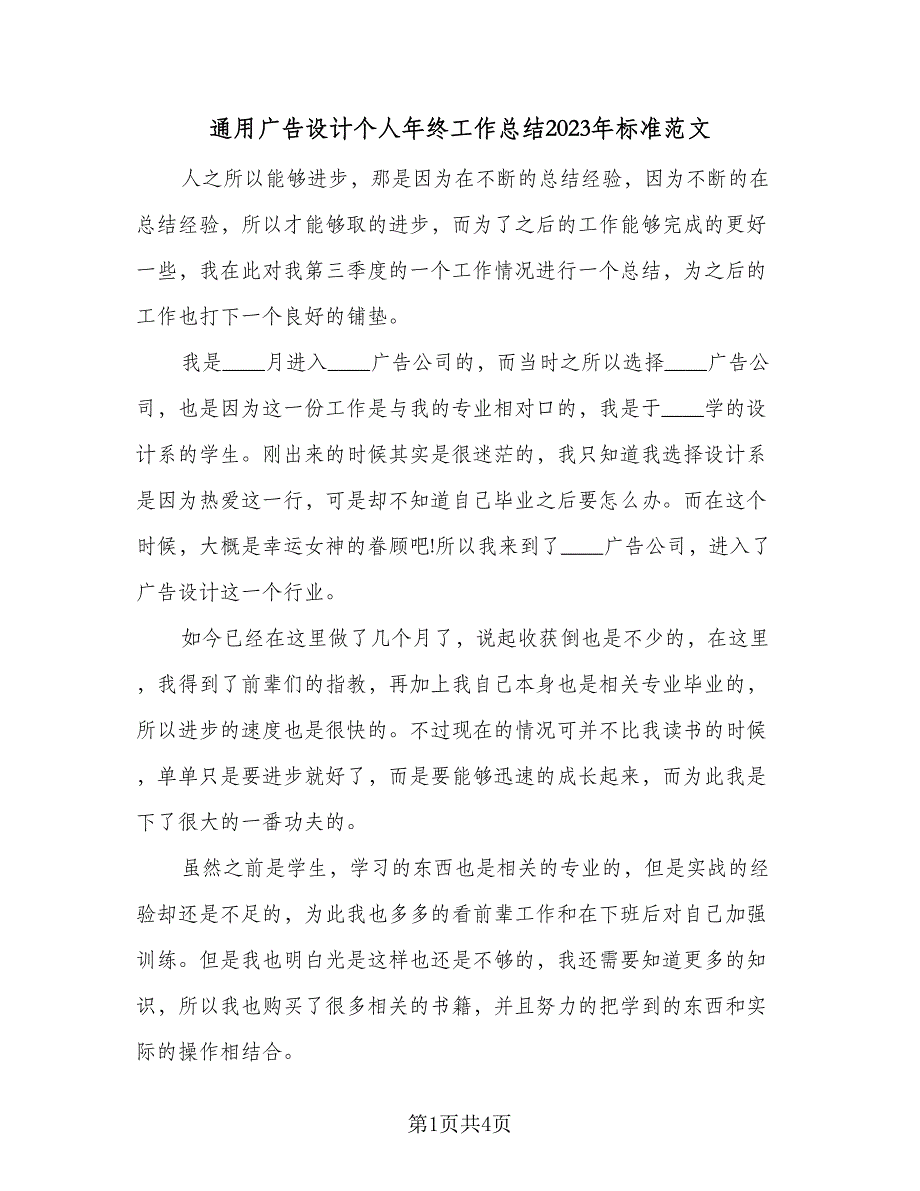 通用广告设计个人年终工作总结2023年标准范文

人之所以能够进步，那是因为在不断的总结经验，因为不断的在总结经验，所以才能够取的进步，而为了之后的工作能够完成的更好一些，我在此对我第三季度的一个工作情况进行一个总结，为之后的工作也打下一个良好的铺垫。

我是____月进入____广告公司的，而当时之所以选择____广告公司，也是因为这一份工作是与我的专业相对口的，我是于____学的设计系的学生。刚出来的时候其实是很迷茫的，我只知道我选择设计系是因为热爱这一行，可是却不知道自己毕业之后要怎么办。而在这个时候，大概是幸运女神的眷顾吧!所以我来到了____广告公司，进入了广告设计这一个行业。

如今已经在这里做了几个月了，说起收获倒也是不少的，在这里，我得到了前辈们的指教，再加上我自己本身也是相关专业毕业的，所以进步的速度也是很快的。不过现在的情况可并不比我读书的时候，单单只是要进步就好了，而是要能够迅速的成长起来，而为此我是下了很大的一番功夫的。

虽然之前是学生，学习的东西也是相关的专业的，但是实战的经验却还是不足的，为此我也多多的看前辈工作和在下班后对自己加强训练。但是我也明白光是这样也还是不够的，我还需要知道更多的知识，所以我也购买了很多相关的书籍，并且努力的把学到的东西和实际的操作相结合。

第1页共4页